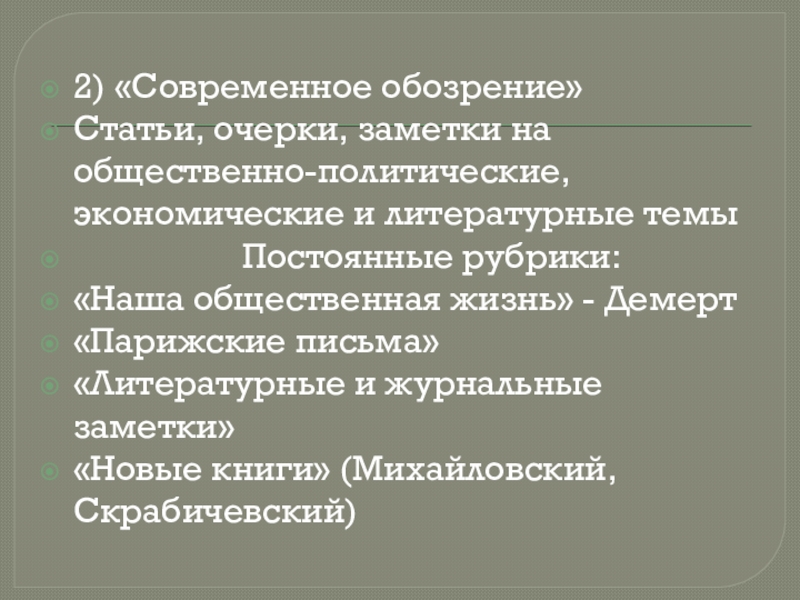 • 2) «Современное обозрение»
• Статьи, очерки, заметки на общественно-политические, экономические и литературные темы
• Постоянные рубрики:
• «Наша общественная жизнь» - Демерт
• «Парижские письма»
• «Литературные и журнальные заметки»
• «Новые книги» (Михайловский, Скрабичевский)